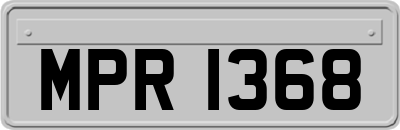 MPR 1368